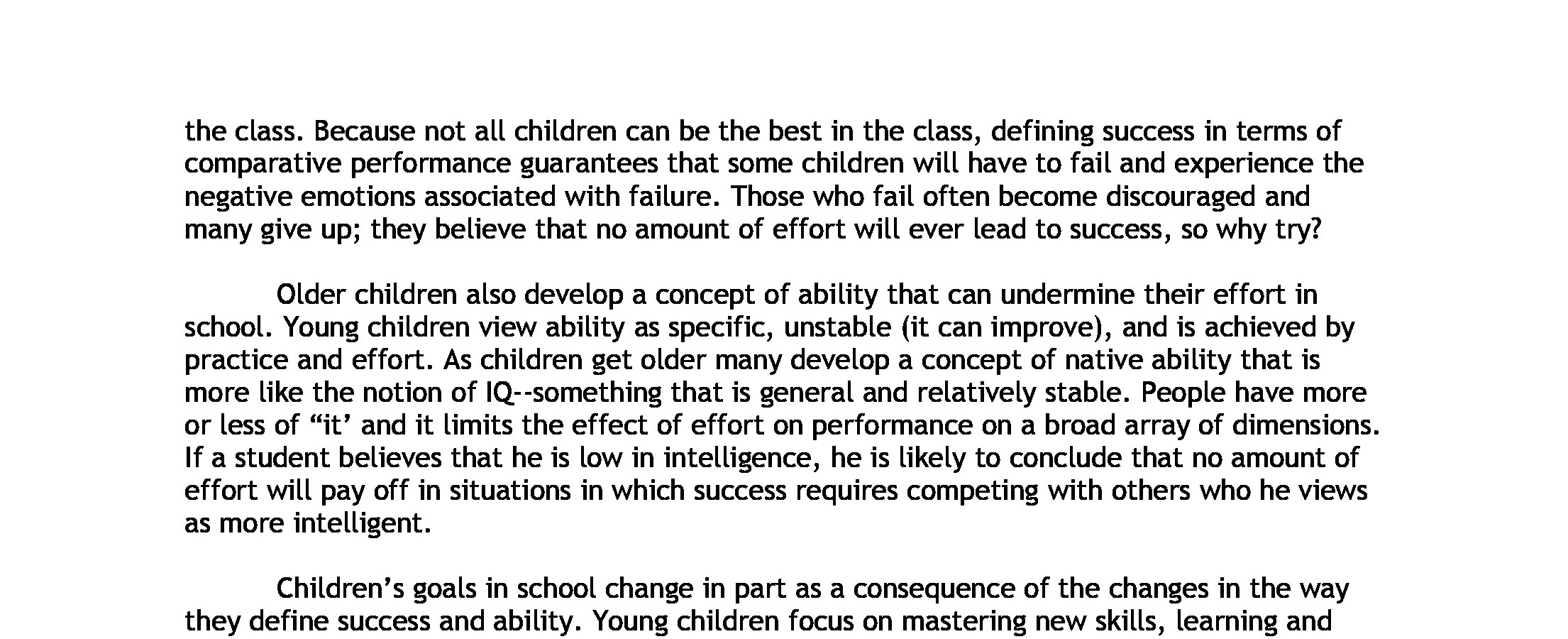 the class. Because not all children can be the best in the class, defining success in terms of comparative performance guarantees that some children will have to fail and experience the negative emotions associated with failure. Those who fail often become discouraged and many give up; they believe that no amount of effort will ever lead to success, so why try?

Older children also develop a concept of ability that can undermine their effort in school. Young children view ability as specific, unstable (it can improve), and is achieved by practice and effort. As children get older many develop a concept of native ability that is more like the notion of IQ--something that is general and relatively stable. People have more or less of “it’ and it limits the effect of effort on performance on a broad array of dimensions. If a student believes that he is low in intelligence, he is likely to conclude that no amount of effort will pay off in situations in which success requires competing with others who he views as more intelligent.

Children’s goals in school change in part as a consequence of the changes in the way they define success and ability. Young children focus on mastering new skills, learning and